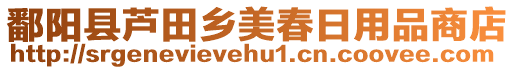 鄱阳县芦田乡美春日用品商店
http://srgenevievehu1.cn.coovee.com